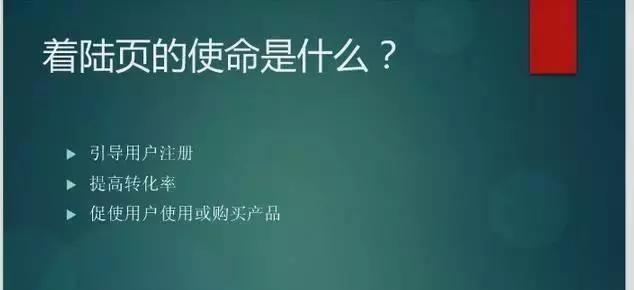 着陆页的使命是什么？

▶ 引导用户注册
▶ 提高转化率
▶ 促使用户使用或购买产品